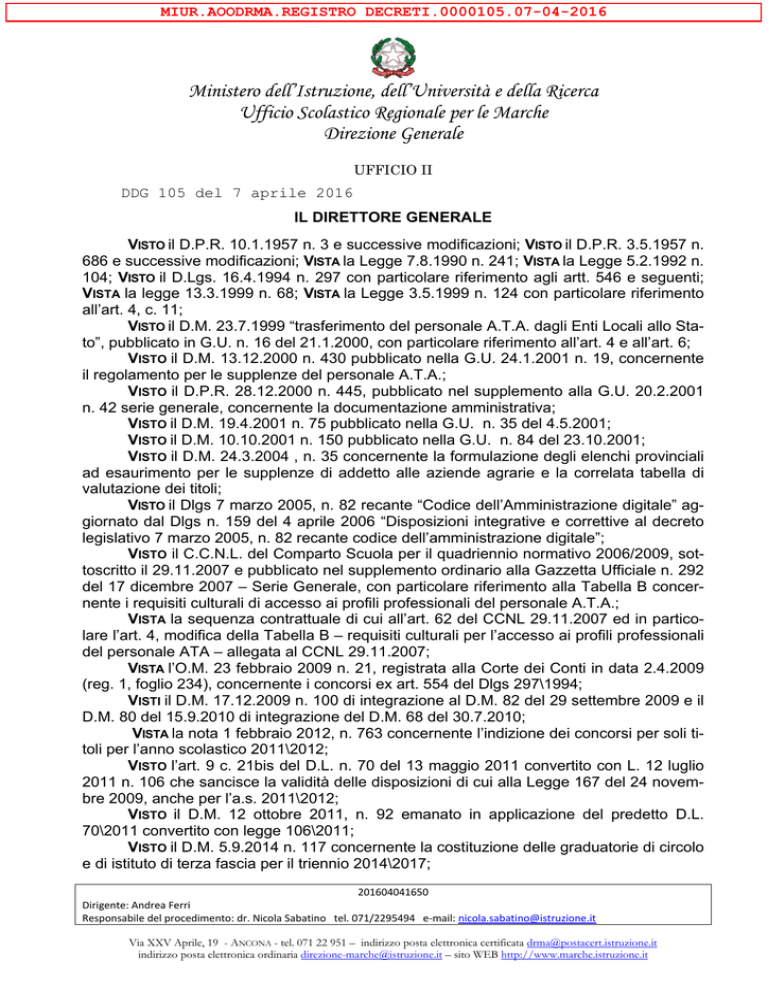 MIUR.AOODRMA.REGISTRO DECRETI.0000105.07-04-2016

Ministero dell'Istruzione, dell'Università e della Ricerca
Ufficio Scolastico Regionale per le Marche
Direzione Generale

UFFICIO II

DDG 105 del 7 aprile 2016

IL DIRETTORE GENERALE

VISTO il D.P.R. 10.1.1957 n. 3 e successive modificazioni; VISTO il D.P.R. 3.5.1957 n. 686 e successive modificazioni; VISTA la Legge 7.8.1990 n. 241; VISTA la Legge 5.2.1992 n. 104; VISTO il D.Lgs. 16.4.1994 n. 297 con particolare riferimento agli artt. 546 e seguenti; VISTA la legge 13.3.1999 n. 68; VISTA la Legge 3.5.1999 n. 124 con particolare riferimento all'art. 4, c. 11;

VISTO il D.M. 23.7.1999 "trasferimento del personale A.T.A. dagli Enti Locali allo Stato", pubblicato in G.U. n. 16 del 21.1.2000, con particolare riferimento all'art. 4 e all'art. 6;

VISTO il D.M. 13.12.2000 n. 430 pubblicato nella G.U. 24.1.2001 n. 19, concernente il regolamento per le supplenze del personale A.T.A.;

VISTO il D.P.R. 28.12.2000 n. 445, pubblicato nel supplemento alla G.U. 20.2.2001 n. 42 serie generale, concernente la documentazione amministrativa;

VISTO il D.M. 19.4.2001 n. 75 pubblicato nella G.U. n. 35 del 4.5.2001;

VISTO il D.M. 10.10.2001 n. 150 pubblicato nella G.U. n. 84 del 23.10.2001;

VISTO il D.M. 24.3.2004 , n. 35 concernente la formulazione degli elenchi provinciali ad esaurimento per le supplenze di addetto alle aziende agrarie e la correlata tabella di valutazione dei titoli;

VISTO il Dlgs 7 marzo 2005, n. 82 recante "Codice dell'Amministrazione digitale" aggiornato dal Dlgs n. 159 del 4 aprile 2006 "Disposizioni integrative e correttive al decreto legislativo 7 marzo 2005, n. 82 recante codice dell'amministrazione digitale";

VISTO il C.C.N.L. del Comparto Scuola per il quadriennio normativo 2006/2009, sottoscritto il 29.11.2007 e pubblicato nel supplemento ordinario alla Gazzetta Ufficiale n. 292 del 17 dicembre 2007 – Serie Generale, con particolare riferimento alla Tabella B concernente i requisiti culturali di accesso ai profili professionali del personale A.T.A.;

VISTA la sequenza contrattuale di cui all'art. 62 del CCNL 29.11.2007 ed in particolare l'art. 4, modifica della Tabella B – requisiti culturali per l'accesso ai profili professionali del personale ATA – allegata al CCNL 29.11.2007;

VISTA l'O.M. 23 febbraio 2009 n. 21, registrata alla Corte dei Conti in data 2.4.2009 (reg. 1, foglio 234), concernente i concorsi ex art. 554 del Dlgs 297\1994;

VISTI il D.M. 17.12.2009 n. 100 di integrazione al D.M. 82 del 29 settembre 2009 e il D.M. 80 del 15.9.2010 di integrazione del D.M. 68 del 30.7.2010;

VISTA la nota 1 febbraio 2012, n. 763 concernente l'indizione dei concorsi per soli titoli per l'anno scolastico 2011\2012;

VISTO l'art. 9 c. 21bis del D.L. n. 70 del 13 maggio 2011 convertito con L. 12 luglio 2011 n. 106 che sancisce la validità delle disposizioni di cui alla Legge 167 del 24 novembre 2009, anche per l'a.s. 2011\2012;

VISTO il D.M. 12 ottobre 2011, n. 92 emanato in applicazione del predetto D.L. 70\2011 convertito con legge 106\2011;

VISTO il D.M. 5.9.2014 n. 117 concernente la costituzione delle graduatorie di circolo e di istituto di terza fascia per il triennio 2014\2017;

201604041650
Dirigente: Andrea Ferri
Responsabile del procedimento: dr. Nicola Sabatino tel. 071/2295494 e-mail: nicola.sabatino@istruzione.it

Via XXV Aprile, 19 - ANCONA - tel. 071 22 951 – indirizzo posta elettronica certificata drma@postacert.istruzione.it
indirizzo posta elettronica ordinaria direzione-marche@istruzione.it – sito WEB http://www.marche.istruzione.it